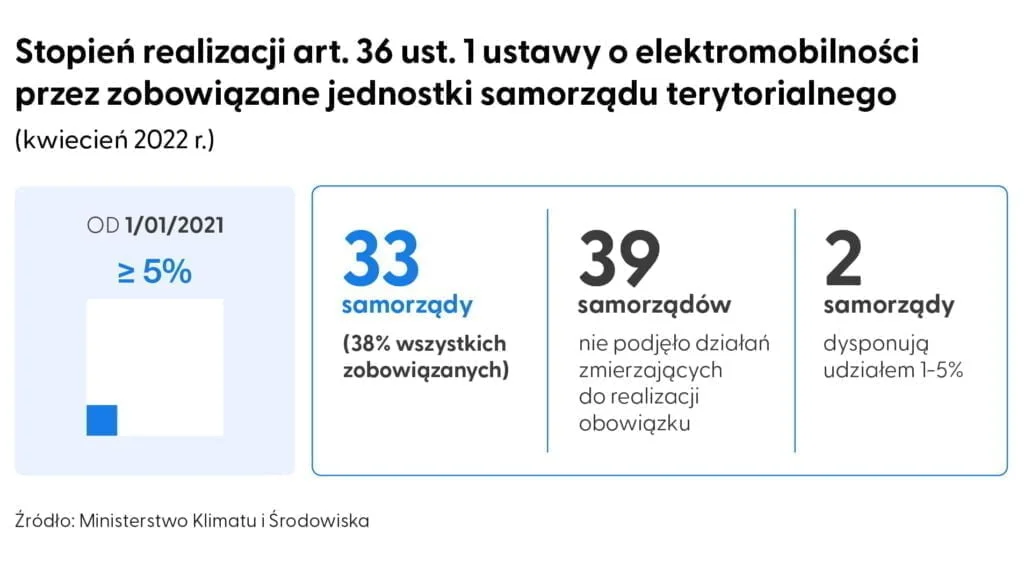 Stopień realizacji art. 36 ust. 1 ustawy o elektromobilności przez zobowiązane jednostki samorządu terytorialnego

(kwiecień 2022 r.)

OD 1/01/2021

≥ 5%

33
samorządy
(38% wszystkich zobowiązanych)

39
samorządów
nie podjęło działań zmierzających do realizacji obowiązku

2
samorządy
dysponują udziałem 1-5%

Źródło: Ministerstwo Klimatu i Środowiska